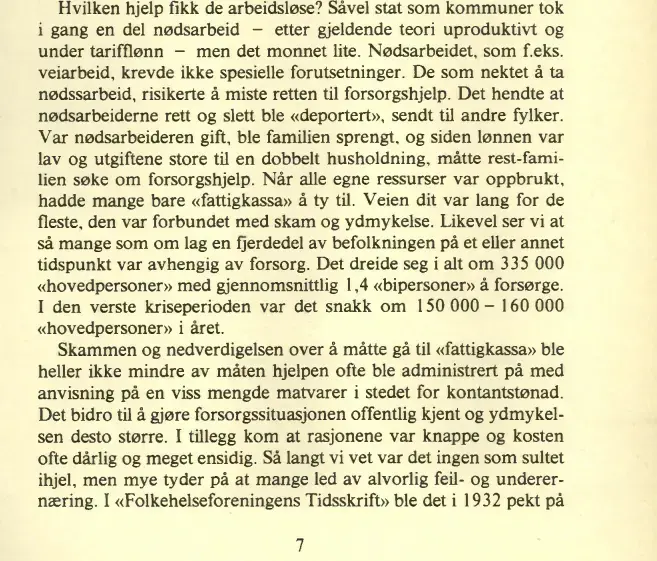 Hvilken hjelp fikk de arbeidsløse? Såvel stat som kommuner tok i gang en del nødsarbeid – etter gjeldende teori uproduktivt og under tarifflønn – men det monnet lite. Nødsarbeidet, som f.eks. veiarbeid, krevde ikke spesielle forutsetninger. De som nektet å ta nødssarbeid, risikerte å miste retten til forsorgshjelp. Det hendte at nødsarbeiderne rett og slett ble «deportert», sendt til andre fylker. Var nødsarbeideren gift, ble familien sprengt, og siden lønnen var lav og utgiftene store til en dobbelt husholdning, måtte rest-familien søke om forsorgshjelp. Når alle egne ressurser var oppbrukt, hadde mange bare «fattigkassa» å ty til. Veien dit var lang for de fleste, den var forbundet med skam og ydmykelse. Likevel ser vi at så mange som om lag en fjerdedel av befolkningen på et eller annet tidspunkt var avhengig av forsorg. Det dreide seg i alt om 335 000 «hovedpersoner» med gjennomsnittlig 1,4 «bipersoner» å forsørge. I den verste kriseperioden var det snakk om 150 000 – 160 000 «hovedpersoner» i året.

Skammen og nedverdigelsen over å måtte gå til «fattigkassa» ble heller ikke mindre av måten hjelpen ofte ble administrert på med anvisning på en viss mengde matvarer i stedet for kontantstønad. Det bidro til å gjøre forsorgssituasjonen offentlig kjent og ydmykelsen desto større. I tillegg kom at rasjonene var knappe og kosten ofte dårlig og meget ensidig. Så langt vi vet var det ingen som sultet ihjel, men mye tyder på at mange led av alvorlig feil- og underernæring. I «Folkehelseforeningens Tidsskrift» ble det i 1932 pekt på

7